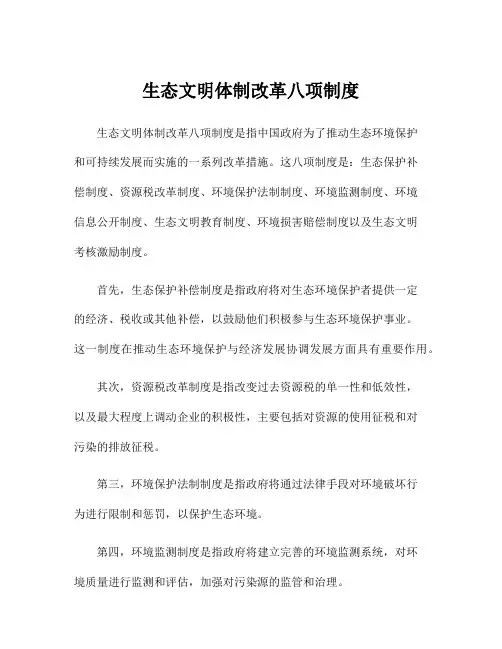 生态文明体制改革八项制度

生态文明体制改革八项制度是指中国政府为了推动生态环境保护和可持续发展而实施的一系列改革措施。这八项制度是：生态保护补偿制度、资源税改革制度、环境保护法制制度、环境监测制度、环境信息公开制度、生态文明教育制度、环境损害赔偿制度以及生态文明考核激励制度。

首先，生态保护补偿制度是指政府将对生态环境保护者提供一定的经济、税收或其他补偿，以鼓励他们积极参与生态环境保护事业。这一制度在推动生态环境保护与经济发展协调发展方面具有重要作用。

其次，资源税改革制度是指改变过去资源税的单一性和低效性，以及最大程度上调动企业的积极性，主要包括对资源的使用征税和对污染的排放征税。

第三，环境保护法制制度是指政府将通过法律手段对环境破坏行为进行限制和惩罚，以保护生态环境。

第四，环境监测制度是指政府将建立完善的环境监测系统，对环境质量进行监测和评估，加强对污染源的监管和治理。